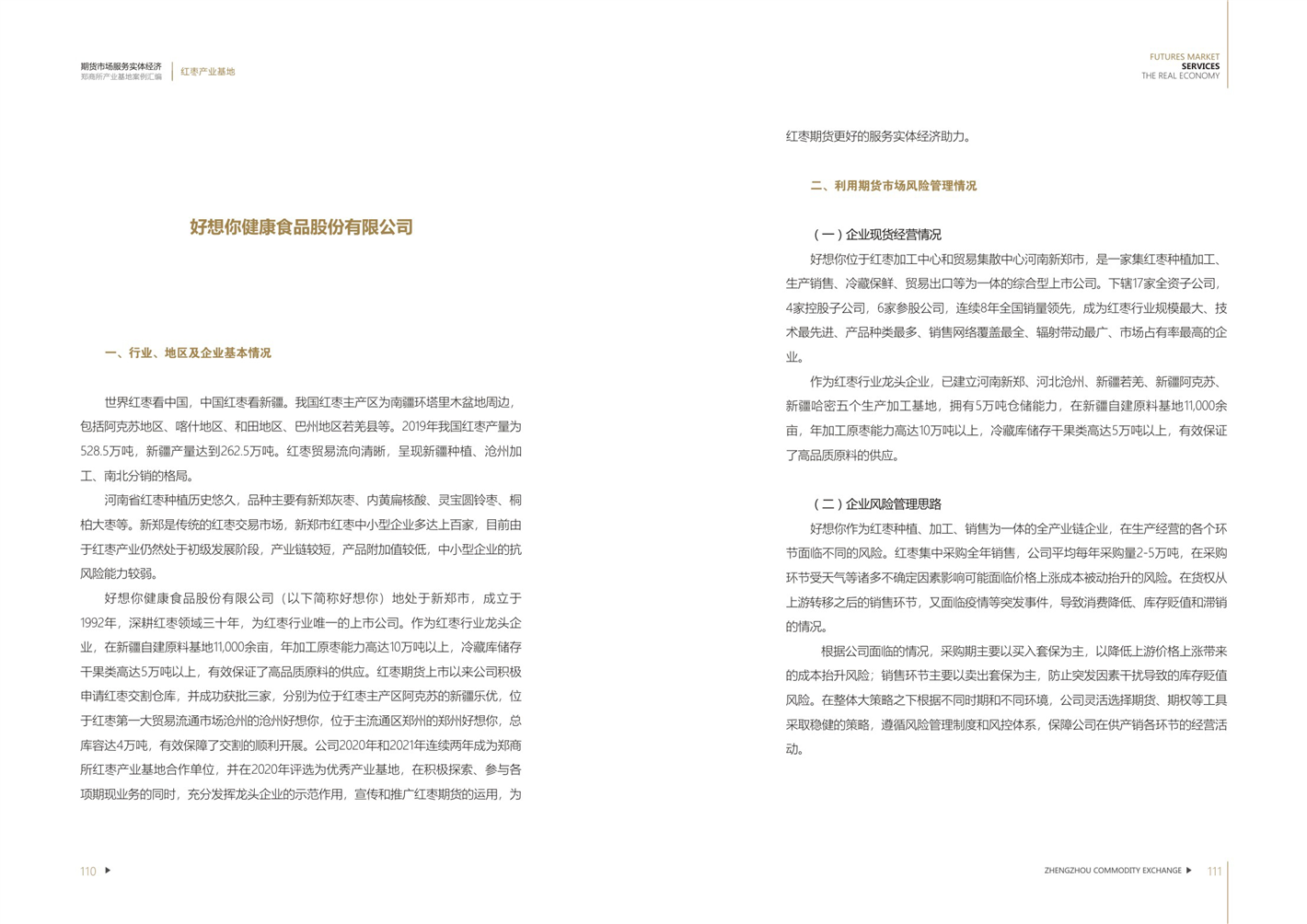 期货市场服务实体经济
郑商所产业基地案例汇编
红枣产业基地

好想你健康食品股份有限公司

一、行业、地区及企业基本情况

世界红枣看中国，中国红枣看新疆。我国红枣主产区为南疆环塔里木盆地周边，包括阿克苏地区、喀什地区、和田地区、巴州地区若羌县等。2019年我国红枣产量为528.5万吨，新疆产量达到262.5万吨。红枣贸易流向清晰，呈现新疆种植、沧州加工、南北分销的格局。

河南省红枣种植历史悠久，品种主要有新郑灰枣、内黄扁核酸、灵宝圆铃枣、桐柏大枣等。新郑是传统的红枣交易市场，新郑市红枣中小型企业多达上百家，目前由于红枣产业仍然处于初级发展阶段，产业链较短，产品附加值较低，中小型企业的抗风险能力较弱。

好想你健康食品股份有限公司（以下简称好想你）地处于新郑市，成立于1992年，深耕红枣领域三十年，为红枣行业唯一的上市公司。作为红枣行业龙头企业，在新疆自建原料基地11,000余亩，年加工原枣能力高达10万吨以上，冷藏库储存干果类高达5万吨以上，有效保证了高品质原料的供应。红枣期货上市以来公司积极申请红枣交割仓库，并成功获批三家，分别为位于红枣主产区阿克苏的新疆乐优，位于红枣第一大贸易流通市场沧州的沧州好想你，位于主流通区郑州的郑州好想你，总库容达4万吨，有效保障了交割的顺利开展。公司2020年和2021年连续两年成为郑商所红枣产业基地合作单位，并在2020年评选为优秀产业基地，在积极探索、参与各项期现业务的同时，充分发挥龙头企业的示范作用，宣传和推广红枣期货的运用，为

110

FUTURES MARKET
SERVICES
THE REAL ECONOMY

红枣期货更好的服务实体经济助力。

二、利用期货市场风险管理情况

（一）企业现货经营情况
好想你位于红枣加工中心和贸易集散中心河南新郑市，是一家集红枣种植加工、生产销售、冷藏保鲜、贸易出口等为一体的综合型上市公司。下辖17家全资子公司，4家控股子公司，6家参股公司，连续8年全国销量领先，成为红枣行业规模最大、技术最先进、产品种类最多、销售网络覆盖最全、辐射带动最广、市场占有率最高的企业。

作为红枣行业龙头企业，已建立河南新郑、河北沧州、新疆若羌、新疆阿克苏、新疆哈密五个生产加工基地，拥有5万吨仓储能力，在新疆自建原料基地11,000余亩，年加工原枣能力高达10万吨以上，冷藏库储存干果类高达5万吨以上，有效保证了高品质原料的供应。

（二）企业风险管理思路
好想你作为红枣种植、加工、销售为一体的全产业链企业，在生产经营的各个环节面临不同的风险。红枣集中采购全年销售，公司平均每年采购量2-5万吨，在采购环节受天气等诸多不确定因素影响可能面临价格上涨成本被动抬升的风险。在货权从上游转移之后的销售环节，又面临疫情等突发事件，导致消费降低、库存贬值和滞销的情况。

根据公司面临的情况，采购期主要以买入套保为主，以降低上游价格上涨带来的成本抬升风险；销售环节主要以卖出套保为主，防止突发因素干扰导致的库存贬值风险。在整体大策略之下根据不同时期和不同环境，公司灵活选择期货、期权等工具采取稳健的策略，遵循风险管理制度和风控体系，保障公司在供产销各环节的经营活动。

ZHENGZHOU COMMODITY EXCHANGE 111